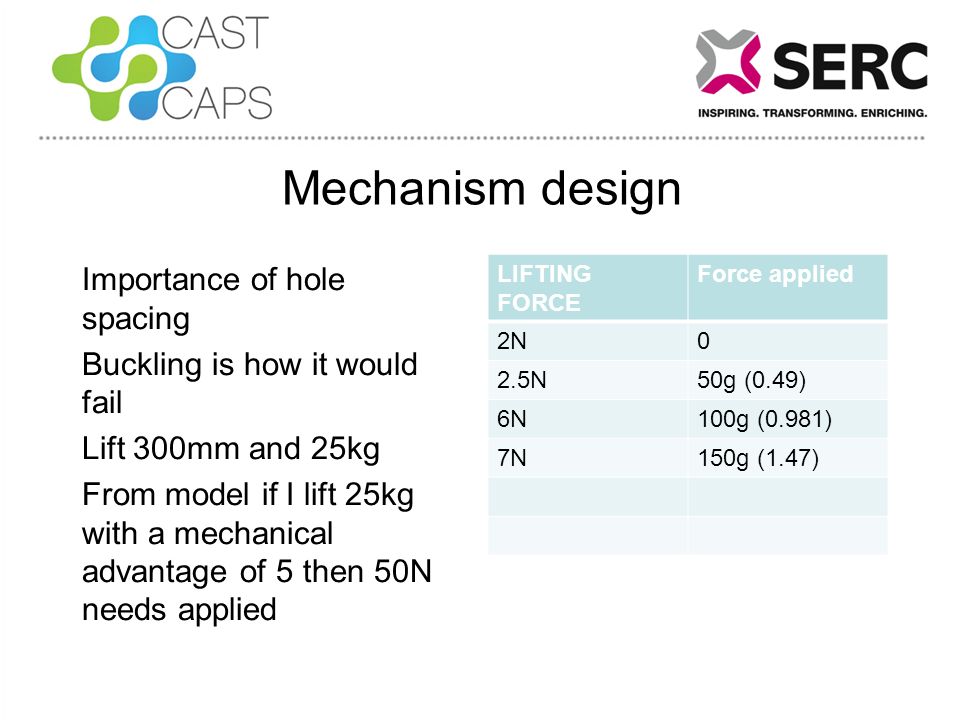 CAST CAPS

SERC
INSPIRING. TRANSFORMING. ENRICHING.

Mechanism design

Importance of hole spacing

Buckling is how it would fail

Lift 300mm and 25kg

From model if I lift 25kg with a mechanical advantage of 5 then 50N needs applied

| LIFTING FORCE | Force applied |
|---|---|
| 2N | 0 |
| 2.5N | 50g (0.49) |
| 6N | 100g (0.981) |
| 7N | 150g (1.47) |
| | |
| | |